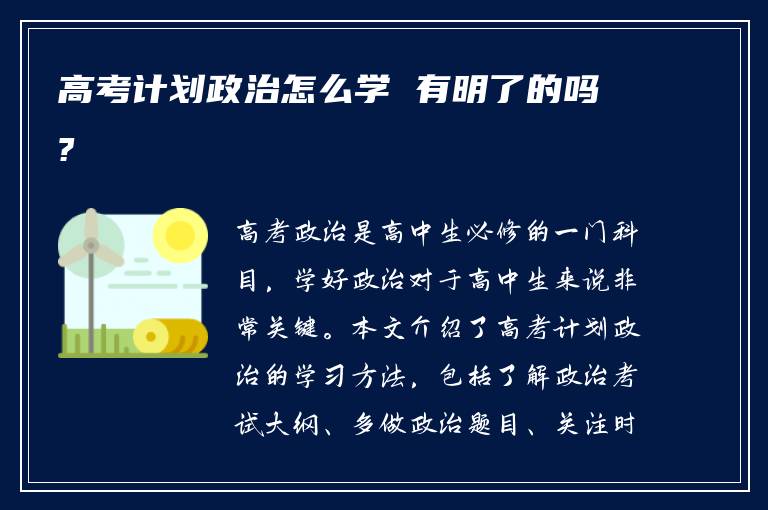 高考计划政治怎么学 有明了的吗？

高考政治是高中生必修的一门科目，学好政治对于高中生来说非常关键。本文介绍了高考计划政治的学习方法，包括了解政治考试大纲、多做政治题目、关注时